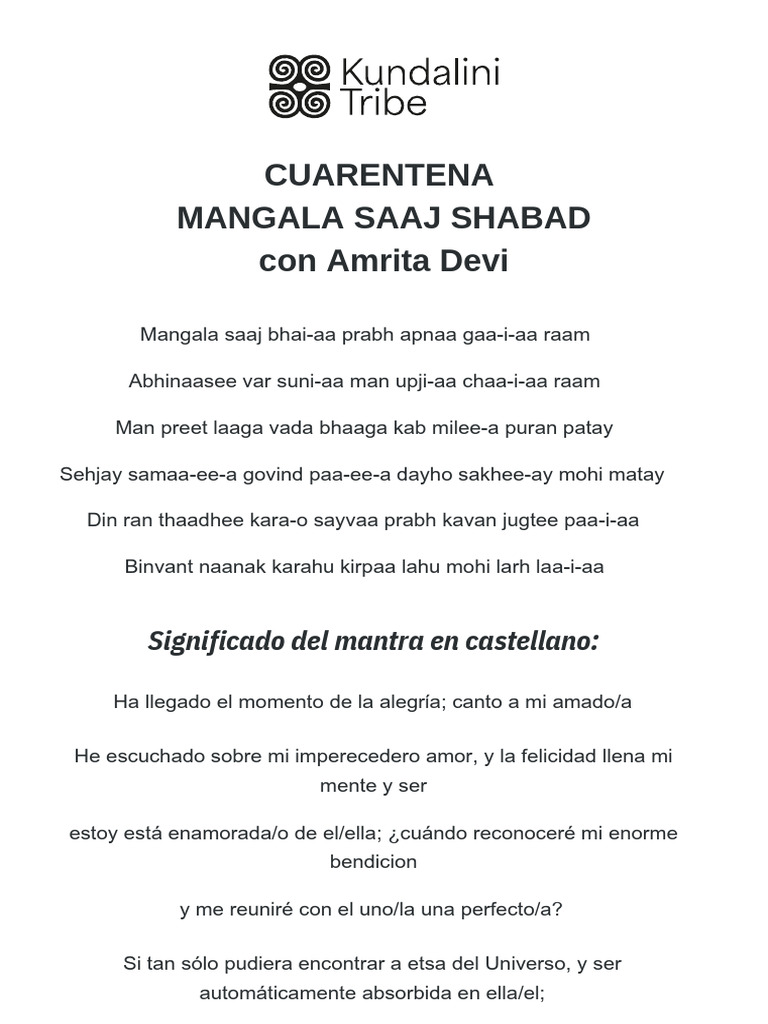 Kundalini Tribe

CUARENTENA
MANGALA SAAJ SHABAD
con Amrita Devi

Mangala saaj bhai-aa prabh apnaa gaa-i-aa raam

Abhinaasee var suni-aa man upji-aa chaa-i-aa raam

Man preet laaga vada bhaaga kab milee-a puran patay

Sehjay samaa-ee-a govind paa-ee-a dayho sakhee-ay mohi matay

Din ran thaadhee kara-o sayvaa prabh kavan jugtee paa-i-aa

Binvant naanak karahu kirpaa lahu mohi larh laa-i-aa

Significado del mantra en castellano:

Ha llegado el momento de la alegría; canto a mi amado/a

He escuchado sobre mi imperecedero amor, y la felicidad llena mi mente y ser

estoy está enamorada/o de el/ella; ¿cuándo reconoceré mi enorme bendicion

y me reuniré con el uno/la una perfecto/a?

Si tan sólo pudiera encontrar a etsa del Universo, y ser automáticamente absorbida en ella/el;